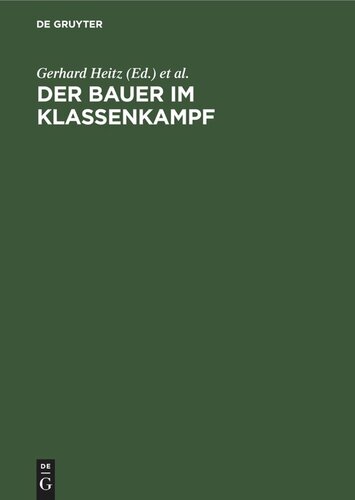 DE GRUYTER

Gerhard Heitz (Ed.) et al.

DER BAUER IM KLASSENKAMPF

DE
G